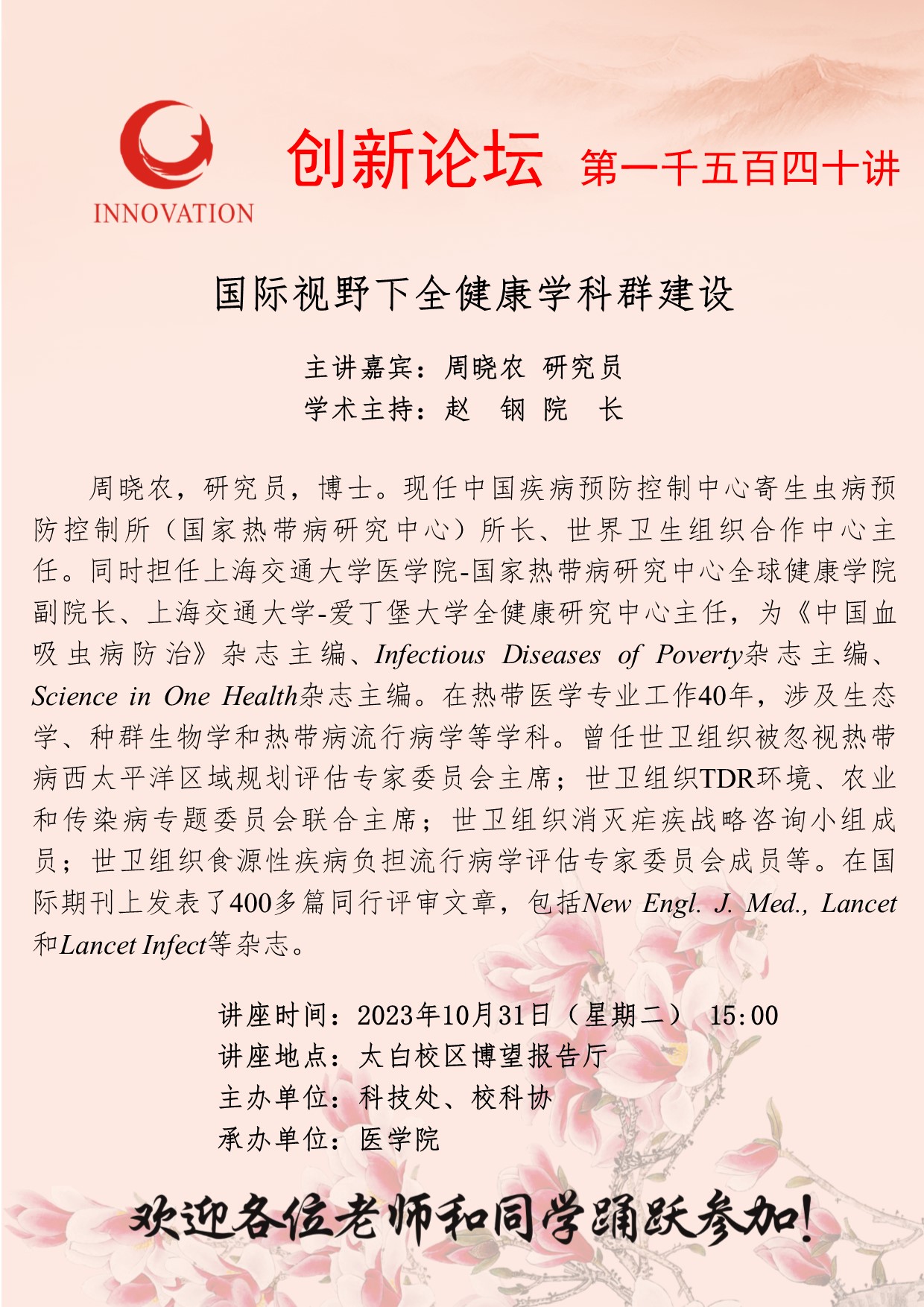 INNOVATION

创新论坛 第一千五百四十讲

国际视野下全健康学科群建设

主讲嘉宾：周晓农 研究员
学术主持：赵 钢 院 长

周晓农，研究员，博士。现任中国疾病预防控制中心寄生虫病预防控制所（国家热带病研究中心）所长、世界卫生组织合作中心主任。同时担任上海交通大学医学院-国家热带病研究中心全球健康学院副院长、上海交通大学-爱丁堡大学全健康研究中心主任，为《中国血吸虫病防治》杂志主编、Infectious Diseases of Poverty杂志主编、Science in One Health杂志主编。在热带医学专业工作40年，涉及生态学、种群生物学和热带病流行病学等学科。曾任世卫组织被忽视热带病西太平洋区域规划评估专家委员会主席；世卫组织TDR环境、农业和传染病专题委员会联合主席；世卫组织消灭疟疾战略咨询小组成员；世卫组织食源性疾病负担流行病学评估专家委员会成员等。在国际期刊上发表了400多篇同行评审文章，包括New Engl. J. Med., Lancet和Lancet Infect等杂志。

讲座时间：2023年10月31日（星期二） 15:00
讲座地点：太白校区博望报告厅
主办单位：科技处、校科协
承办单位：医学院

欢迎各位老师和同学踊跃参加！